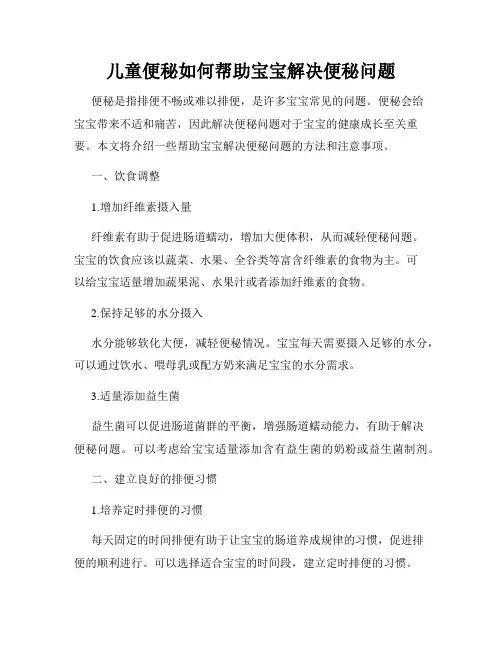 儿童便秘如何帮助宝宝解决便秘问题

便秘是指排便不畅或难以排便，是许多宝宝常见的问题。便秘会给宝宝带来不适和痛苦，因此解决便秘问题对于宝宝的健康成长至关重要。本文将介绍一些帮助宝宝解决便秘问题的方法和注意事项。

一、饮食调整

1.增加纤维素摄入量

纤维素有助于促进肠道蠕动，增加大便体积，从而减轻便秘问题。宝宝的饮食应该以蔬菜、水果、全谷类等富含纤维素的食物为主。可以给宝宝适量增加蔬果泥、水果汁或者添加纤维素的食物。

2.保持足够的水分摄入

水分能够软化大便，减轻便秘情况。宝宝每天需要摄入足够的水分，可以通过饮水、喂母乳或配方奶来满足宝宝的水分需求。

3.适量添加益生菌

益生菌可以促进肠道菌群的平衡，增强肠道蠕动能力，有助于解决便秘问题。可以考虑给宝宝适量添加含有益生菌的奶粉或益生菌制剂。

二、建立良好的排便习惯

1.培养定时排便的习惯

每天固定的时间排便有助于让宝宝的肠道养成规律的习惯，促进排便的顺利进行。可以选择适合宝宝的时间段，建立定时排便的习惯。